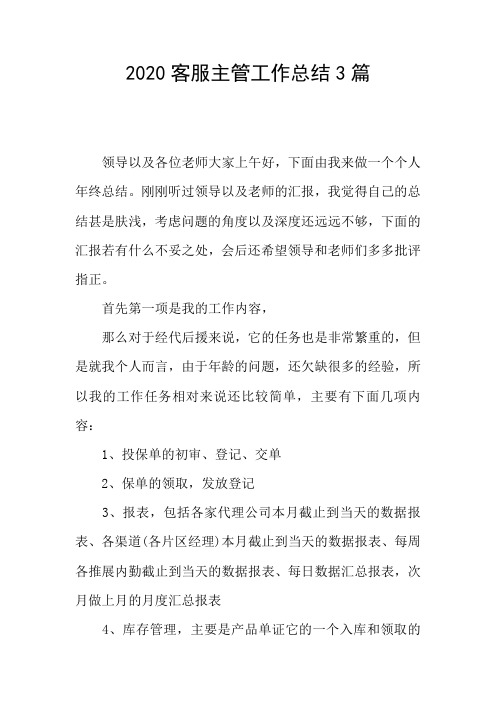 2020 客服主管工作总结 3 篇

领导以及各位老师大家上午好，下面由我来做一个个人年终总结。刚刚听过领导以及老师的汇报，我觉得自己的总结甚是肤浅，考虑问题的角度以及深度还远远不够，下面的汇报若有什么不妥之处，会后还希望领导和老师们多多批评指正。

首先第一项是我的工作内容，

那么对于经代后援来说，它的任务也是非常繁重的，但是就我个人而言，由于年龄的问题，还欠缺很多的经验，所以我的工作任务相对来说还比较简单，主要有下面几项内容：

1、投保单的初审、登记、交单

2、保单的领取，发放登记

3、报表，包括各家代理公司本月截止到当天的数据报表、各渠道(各片区经理)本月截止到当天的数据报表、每周各推展内勤截止到当天的数据报表、每日数据汇总报表，次月做上月的月度汇总报表

4、库存管理，主要是产品单证它的一个入库和领取的